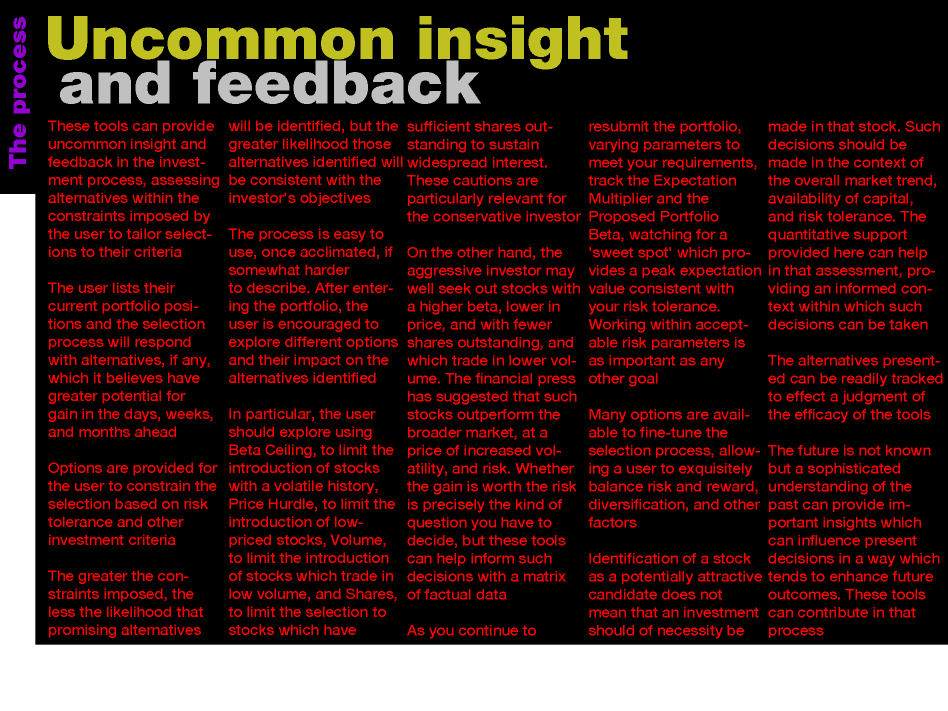 The process

Uncommon insight
and feedback

These tools can provide uncommon insight and feedback in the investment process, assessing alternatives within the constraints imposed by the user to tailor selections to their criteria

The user lists their current portfolio positions and the selection process will respond with alternatives, if any, which it believes have greater potential for gain in the days, weeks, and months ahead

Options are provided for the user to constrain the selection based on risk tolerance and other investment criteria

The greater the constraints imposed, the less the likelihood that promising alternatives will be identified, but the greater likelihood those alternatives identified will be consistent with the investor's objectives

The process is easy to use, once acclimated, if somewhat harder to describe. After entering the portfolio, the user is encouraged to explore different options and their impact on the alternatives identified

In particular, the user should explore using Beta Ceiling, to limit the introduction of stocks with a volatile history, Price Hurdle, to limit the introduction of low-priced stocks, Volume, to limit the introduction of stocks which trade in low volume, and Shares, to limit the selection to stocks which have sufficient shares outstanding to sustain widespread interest. These cautions are particularly relevant for the conservative investor

On the other hand, the aggressive investor may well seek out stocks with a higher beta, lower in price, and with fewer shares outstanding, and which trade in lower volume. The financial press has suggested that such stocks outperform the broader market, at a price of increased volatility, and risk. Whether the gain is worth the risk is precisely the kind of question you have to decide, but these tools can help inform such decisions with a matrix of factual data

As you continue to resubmit the portfolio, varying parameters to meet your requirements, track the Expectation Multiplier and the Proposed Portfolio Beta, watching for a 'sweet spot' which provides a peak expectation value consistent with your risk tolerance. Working within acceptable risk parameters is as important as any other goal

Many options are available to fine-tune the selection process, allowing a user to exquisitely balance risk and reward, diversification, and other factors

Identification of a stock as a potentially attractive candidate does not mean that an investment should of necessity be made in that stock. Such decisions should be made in the context of the overall market trend, availability of capital, and risk tolerance. The quantitative support provided here can help in that assessment, providing an informed context within which such decisions can be taken

The alternatives presented can be readily tracked to effect a judgment of the efficacy of the tools

The future is not known but a sophisticated understanding of the past can provide important insights which can influence present decisions in a way which tends to enhance future outcomes. These tools can contribute in that process